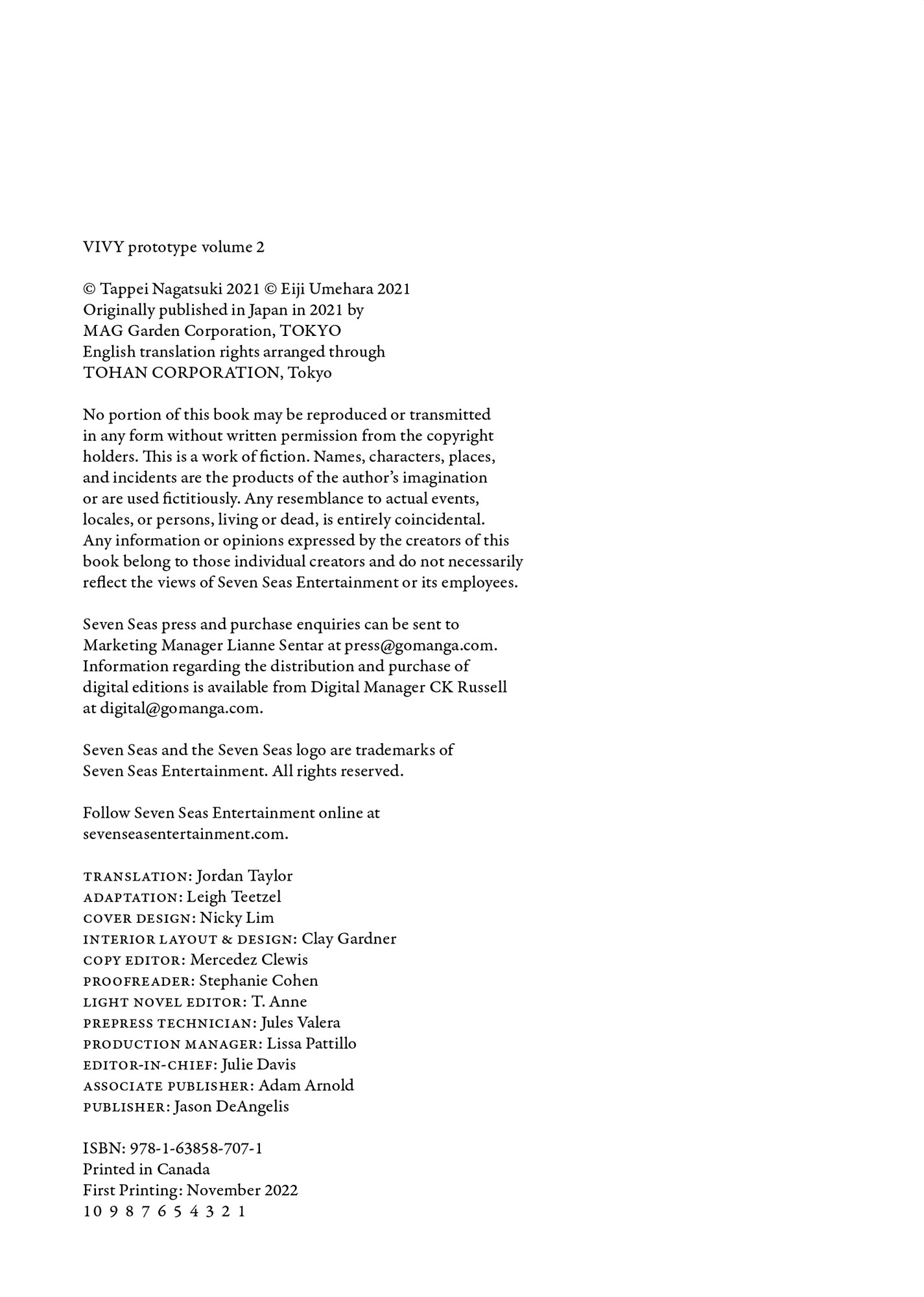 VIVY prototype volume 2

© Tappei Nagatsuki 2021 © Eiji Umehara 2021
Originally published in Japan in 2021 by
MAG Garden Corporation, TOKYO
English translation rights arranged through
TOHAN CORPORATION, Tokyo

No portion of this book may be reproduced or transmitted in any form without written permission from the copyright holders. This is a work of fiction. Names, characters, places, and incidents are the products of the author's imagination or are used fictitiously. Any resemblance to actual events, locales, or persons, living or dead, is entirely coincidental. Any information or opinions expressed by the creators of this book belong to those individual creators and do not necessarily reflect the views of Seven Seas Entertainment or its employees.

Seven Seas press and purchase enquiries can be sent to Marketing Manager Lianne Sentar at press@gomanga.com. Information regarding the distribution and purchase of digital editions is available from Digital Manager CK Russell at digital@gomanga.com.

Seven Seas and the Seven Seas logo are trademarks of Seven Seas Entertainment. All rights reserved.

Follow Seven Seas Entertainment online at sevenseasentertainment.com.

TRANSLATION: Jordan Taylor
ADAPTATION: Leigh Teetzel
COVER DESIGN: Nicky Lim
INTERIOR LAYOUT & DESIGN: Clay Gardner
COPY EDITOR: Mercedez Clewis
PROOFREADER: Stephanie Cohen
LIGHT NOVEL EDITOR: T. Anne
PREPRESS TECHNICIAN: Jules Valera
PRODUCTION MANAGER: Lissa Pattillo
EDITOR-IN-CHIEF: Julie Davis
ASSOCIATE PUBLISHER: Adam Arnold
PUBLISHER: Jason DeAngelis

ISBN: 978-1-63858-707-1
Printed in Canada
First Printing: November 2022
10 9 8 7 6 5 4 3 2 1